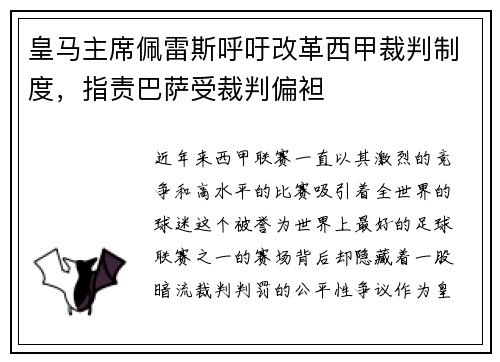 皇马主席佩雷斯呼吁改革西甲裁判制度，指责巴萨受裁判偏袒

近年来西甲联赛一直以其激烈的竞争和高水平的比赛吸引着全世界的球迷这个被誉为世界上最好的足球联赛之一的赛场背后却隐藏着一股暗流裁判判罚的公平性争议作为皇